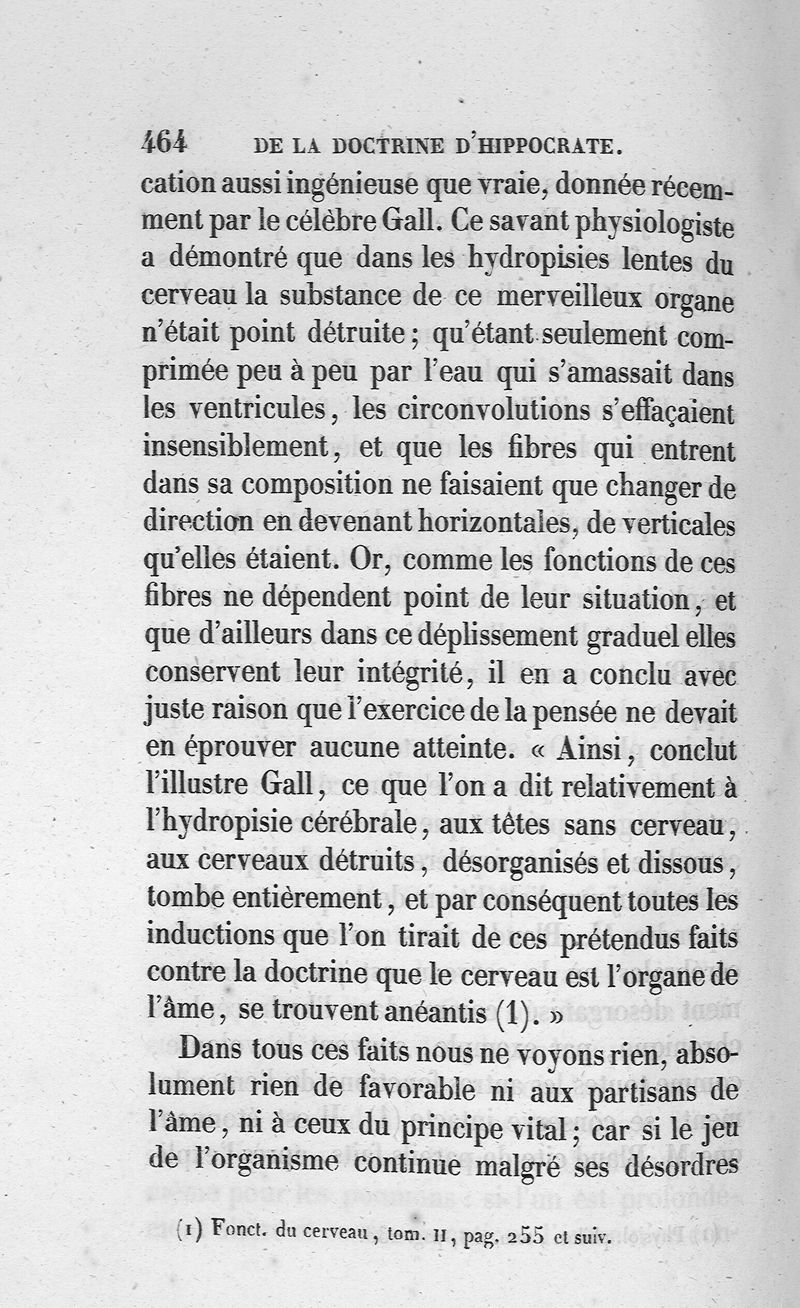 464 DE LA DOCTRINE D'HIPPOCRATE.

cation aussi ingénieuse que vraie, donnée récemment par le célèbre Gall. Ce savant physiologiste a démontré que dans les hydropisies lentes du cerveau la substance de ce merveilleux organe n'était point détruite; qu'étant seulement comprimée peu à peu par l'eau qui s'amassait dans les ventricules, les circonvolutions s'effaçaient insensiblement, et que les fibres qui entrent dans sa composition ne faisaient que changer de direction en devenant horizontales, de verticales qu'elles étaient. Or, comme les fonctions de ces fibres ne dépendent point de leur situation, et que d'ailleurs dans ce déplissement graduel elles conservent leur intégrité, il en a conclu avec juste raison que l'exercice de la pensée ne devait en éprouver aucune atteinte. « Ainsi, conclut l'illustre Gall, ce que l'on a dit relativement à l'hydropisie cérébrale, aux têtes sans cerveau, aux cerveaux détruits, désorganisés et dissous, tombe entièrement, et par conséquent toutes les inductions que l'on tirait de ces prétendus faits contre la doctrine que le cerveau est l'organe de l'âme, se trouvent anéantis (1). »

Dans tous ces faits nous ne voyons rien, absolument rien de favorable ni aux partisans de l'âme, ni à ceux du principe vital; car si le jeu de l'organisme continue malgré ses désordres

(1) Fonct. du cerveau, tom. II, pag. 255 et suiv.